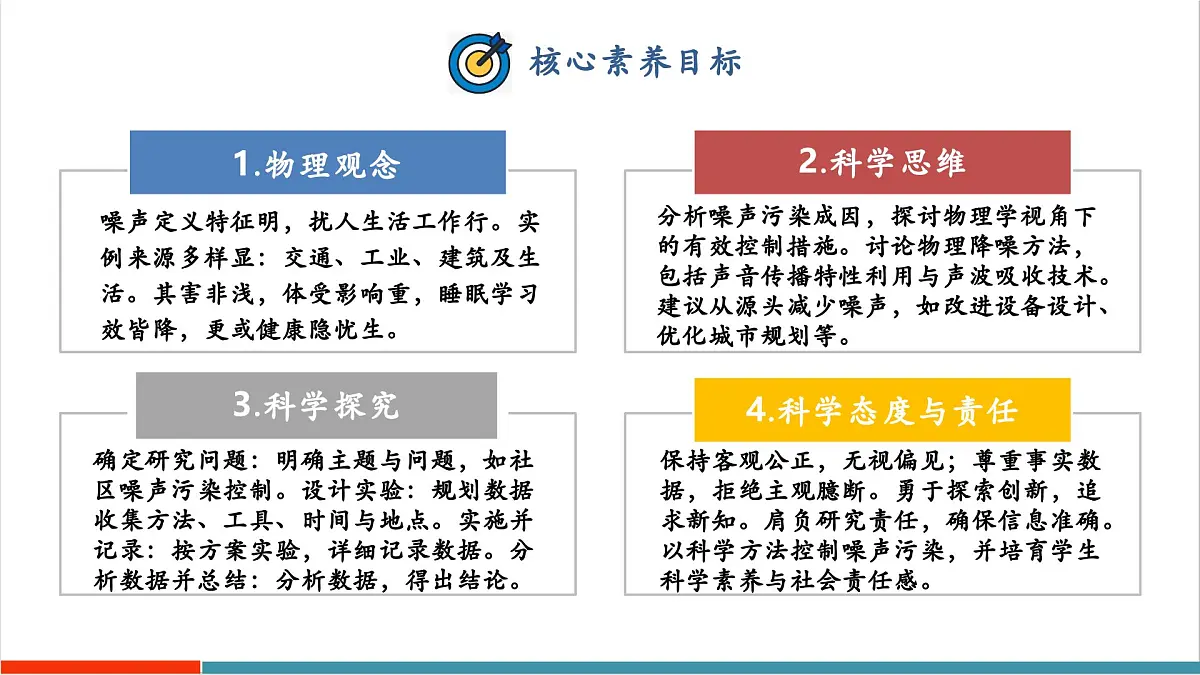 核心素养目标

1.物理观念

噪声定义特征明，扰人生活工作行。实例来源多样显：交通、工业、建筑及生活。其害非浅，体受影响重，睡眠学习效皆降，更或健康隐忧生。

2.科学思维

分析噪声污染成因，探讨物理学视角下的有效控制措施。讨论物理降噪方法，包括声音传播特性利用与声波吸收技术。建议从源头减少噪声，如改进设备设计、优化城市规划等。

3.科学探究

确定研究问题：明确主题与问题，如社区噪声污染控制。设计实验：规划数据收集方法、工具、时间与地点。实施并记录：按方案实验，详细记录数据。分析数据并总结：分析数据，得出结论。

4.科学态度与责任

保持客观公正，无视偏见；尊重事实数据，拒绝主观臆断。勇于探索创新，追求新知。肩负研究责任，确保信息准确。以科学方法控制噪声污染，并培育学生科学素养与社会责任感。